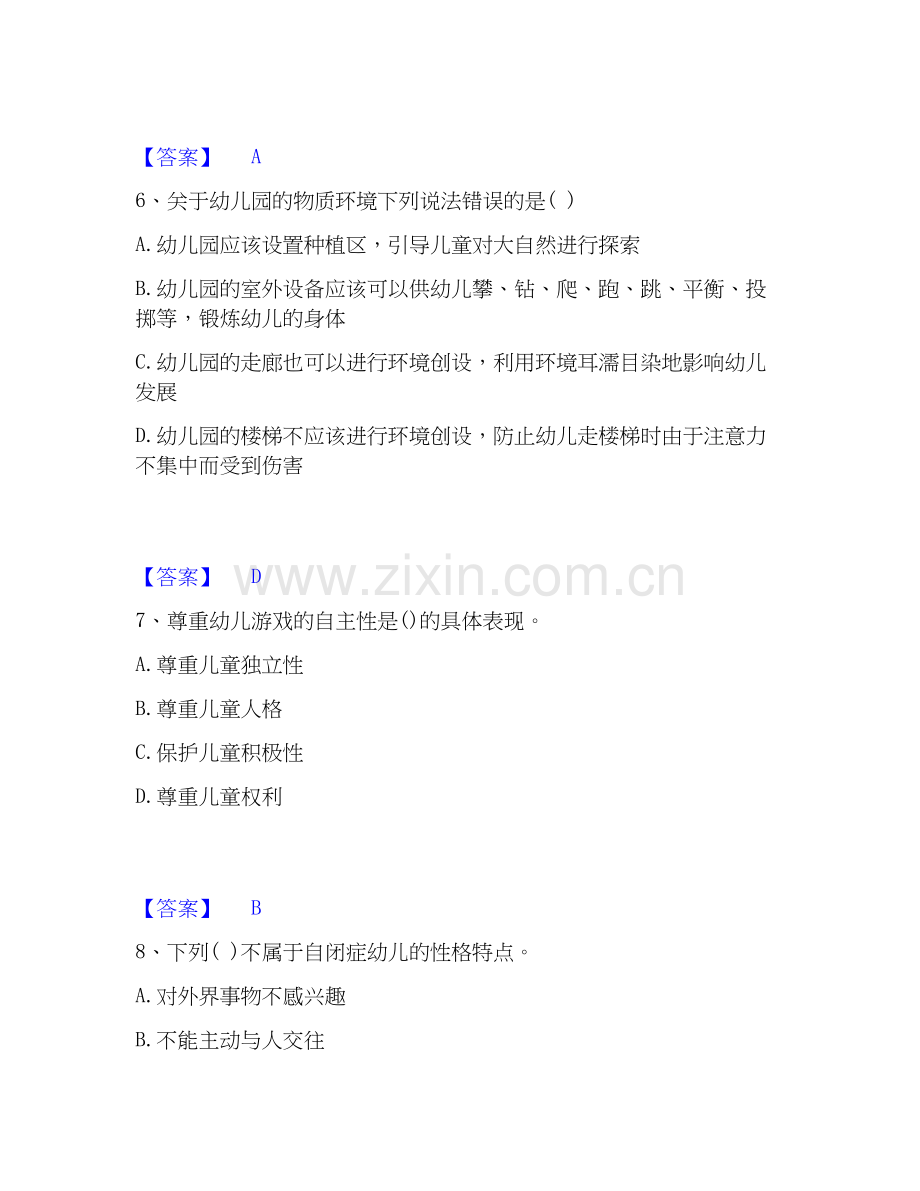 【答案】 A

6、关于幼儿园的物质环境下列说法错误的是( )

A.幼儿园应该设置种植区，引导儿童对大自然进行探索

B.幼儿园的室外设备应该可以供幼儿攀、钻、爬、跑、跳、平衡、投掷等，锻炼幼儿的身体

C.幼儿园的走廊也可以进行环境创设，利用环境耳濡目染地影响幼儿发展

D.幼儿园的楼梯不应该进行环境创设，防止幼儿走楼梯时由于注意力不集中而受到伤害

【答案】 D

www.zixin.com.cn

7、尊重幼儿游戏的自主性是()的具体表现。

A.尊重儿童独立性

B.尊重儿童人格

C.保护儿童积极性

D.尊重儿童权利

【答案】 B

8、下列( )不属于自闭症幼儿的性格特点。

A.对外界事物不感兴趣

B.不能主动与人交往